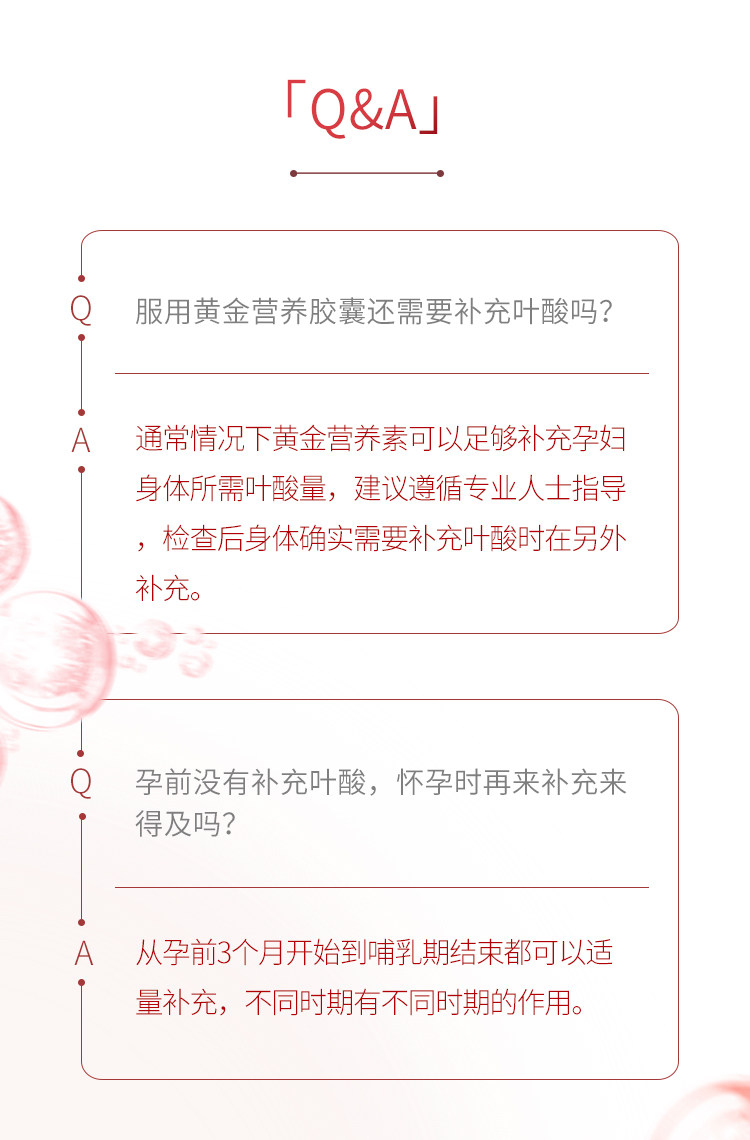 「Q&A」

Q

服用黄金营养胶囊还需要补充叶酸吗?

A

通常情况下黄金营养素可以足够补充孕妇身体所需叶酸量，建议遵循专业人士指导，检查后身体确实需要补充叶酸时在另外补充。

Q

孕前没有补充叶酸，怀孕时再来补充来得及吗?

A

从孕前3个月开始到哺乳期结束都可以适量补充，不同时期有不同时期的作用。